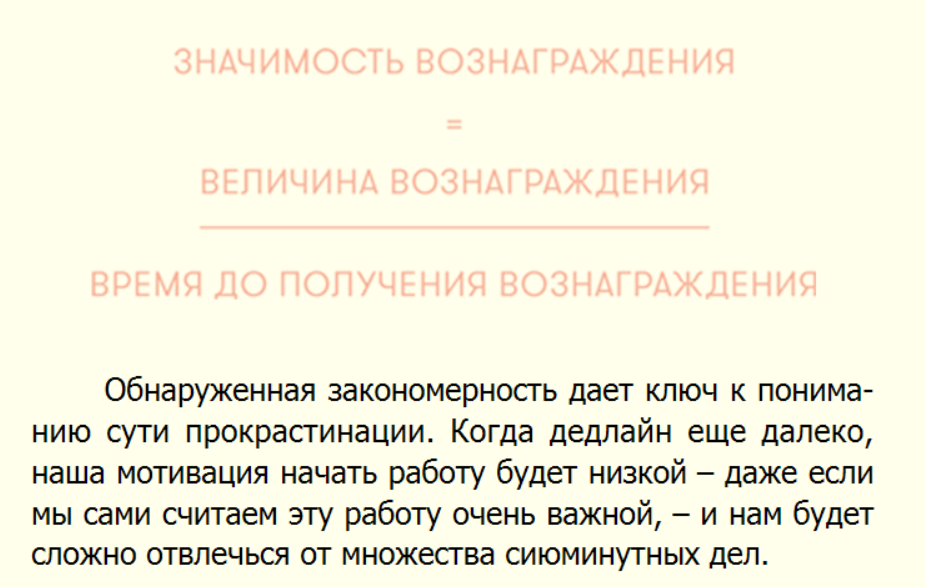 ЗНАЧИМОСТЬ ВОЗНАГРАЖДЕНИЯ

=

ВЕЛИЧИНА ВОЗНАГРАЖДЕНИЯ

ВРЕМЯ ДО ПОЛУЧЕНИЯ ВОЗНАГРАЖДЕНИЯ

Обнаруженная закономерность дает ключ к пониманию сути прокрастинации. Когда дедлайн еще далеко, наша мотивация начать работу будет низкой – даже если мы сами считаем эту работу очень важной, – и нам будет сложно отвлечься от множества сиюминутных дел.